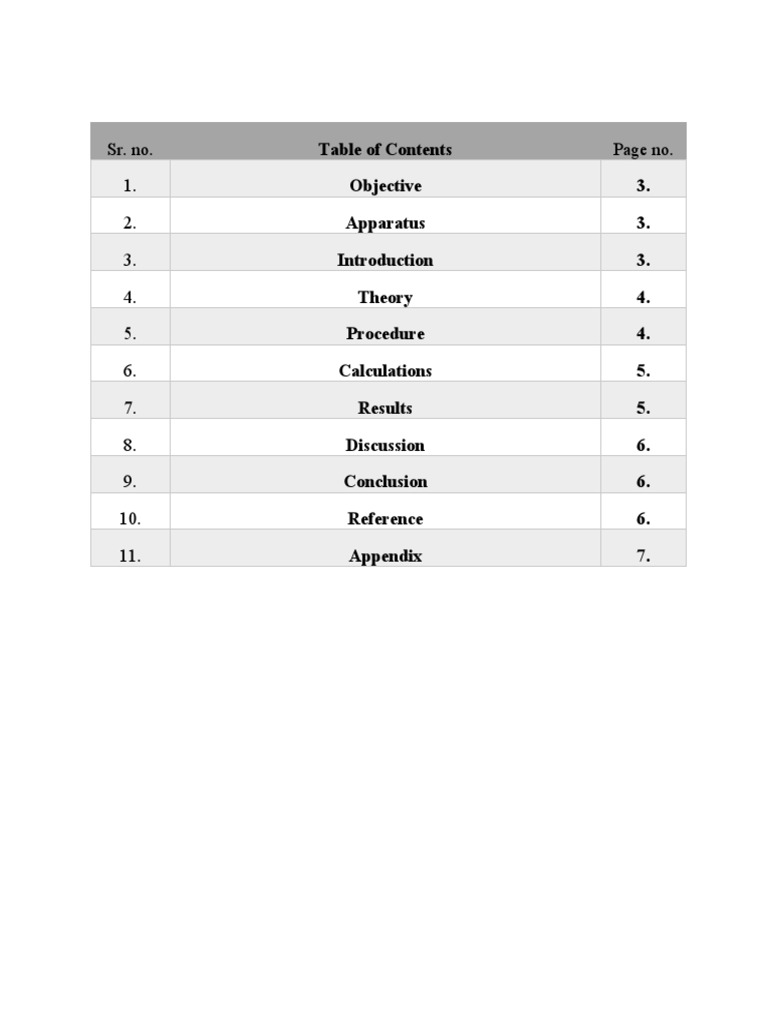 | Sr. no. | Table of Contents | Page no. |
|---|---|---|
| 1. | Objective | 3. |
| 2. | Apparatus | 3. |
| 3. | Introduction | 3. |
| 4. | Theory | 4. |
| 5. | Procedure | 4. |
| 6. | Calculations | 5. |
| 7. | Results | 5. |
| 8. | Discussion | 6. |
| 9. | Conclusion | 6. |
| 10. | Reference | 6. |
| 11. | Appendix | 7. |